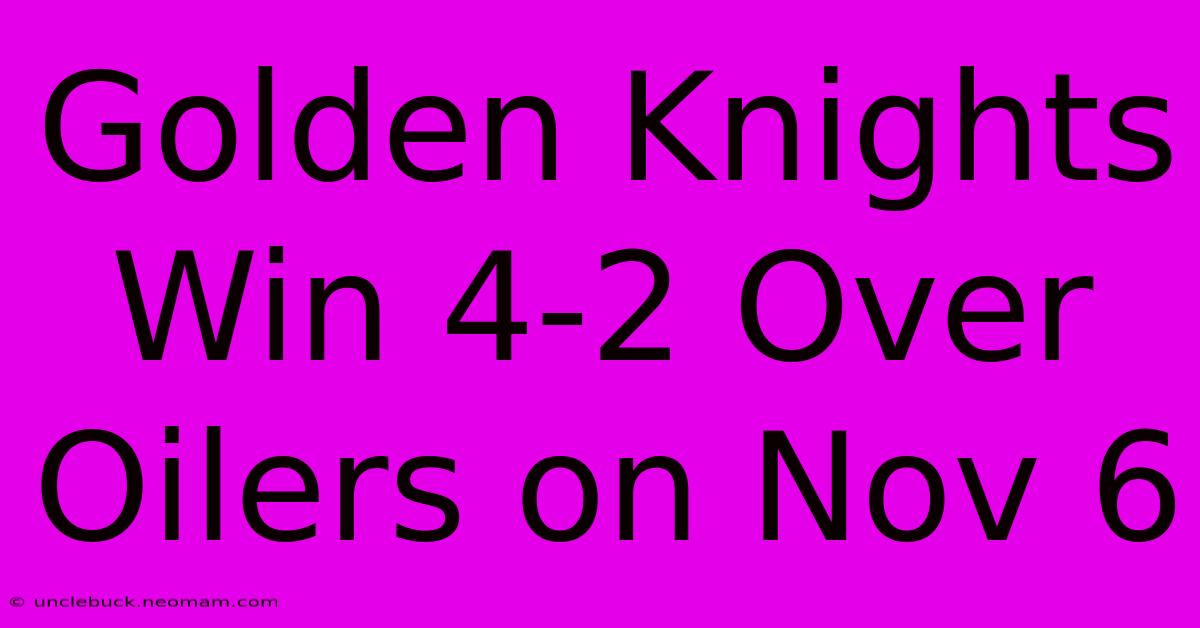 Golden Knights Win 4-2 Over Oilers on Nov 6

© unclebuck.neomam.com